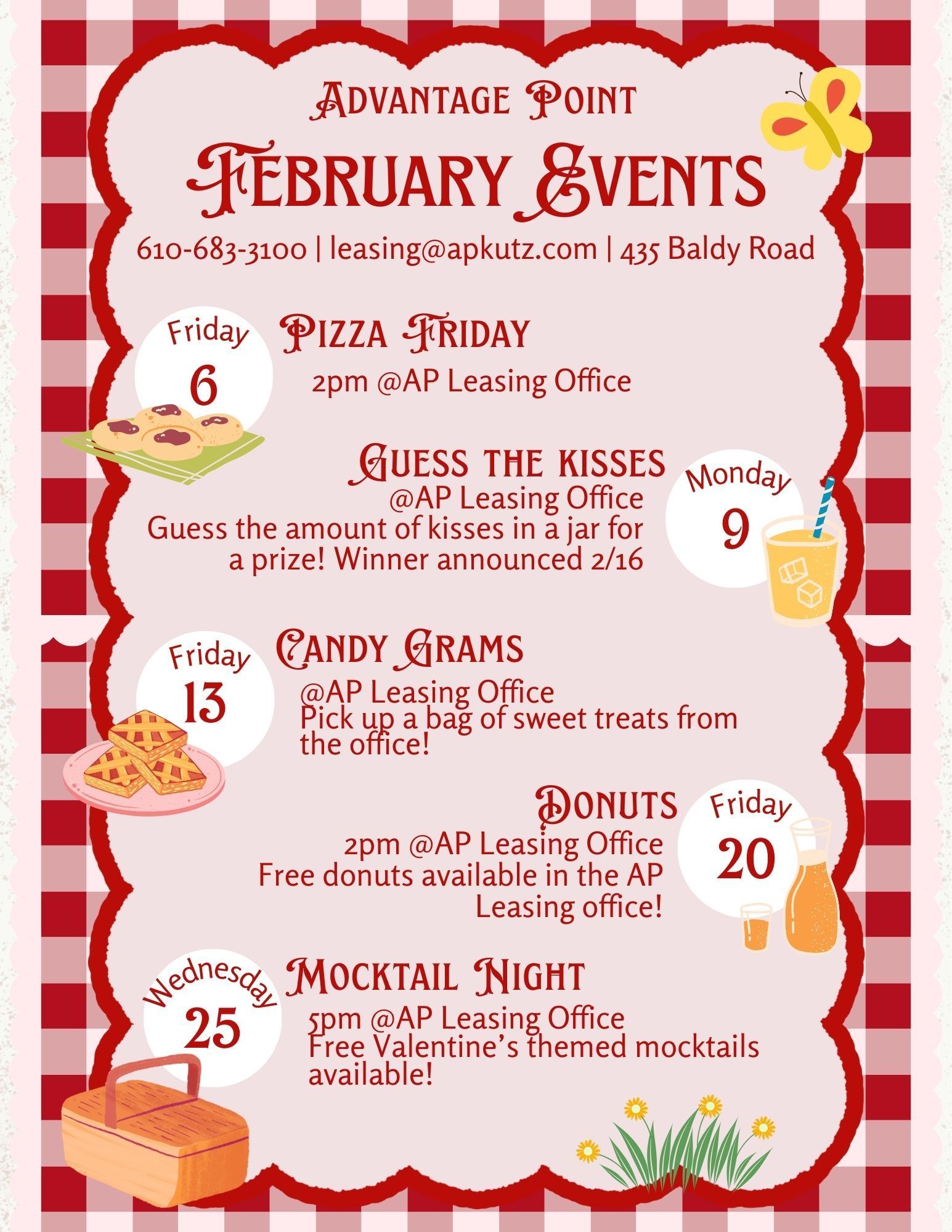 Advantage Point

February Events

610-683-3100 | leasing@apkutz.com | 435 Baldy Road

Friday 6

Pizza Friday

2pm @AP Leasing Office

Guess the kisses

@AP Leasing Office
Guess the amount of kisses in a jar for a prize! Winner announced 2/16

Monday 9

Friday 13

Candy Grams

@AP Leasing Office
Pick up a bag of sweet treats from the office!

Donuts

2pm @AP Leasing Office
Free donuts available in the AP Leasing office!

Friday 20

Wednesday 25

Mocktail Night

5pm @AP Leasing Office
Free Valentine's themed mocktails available!